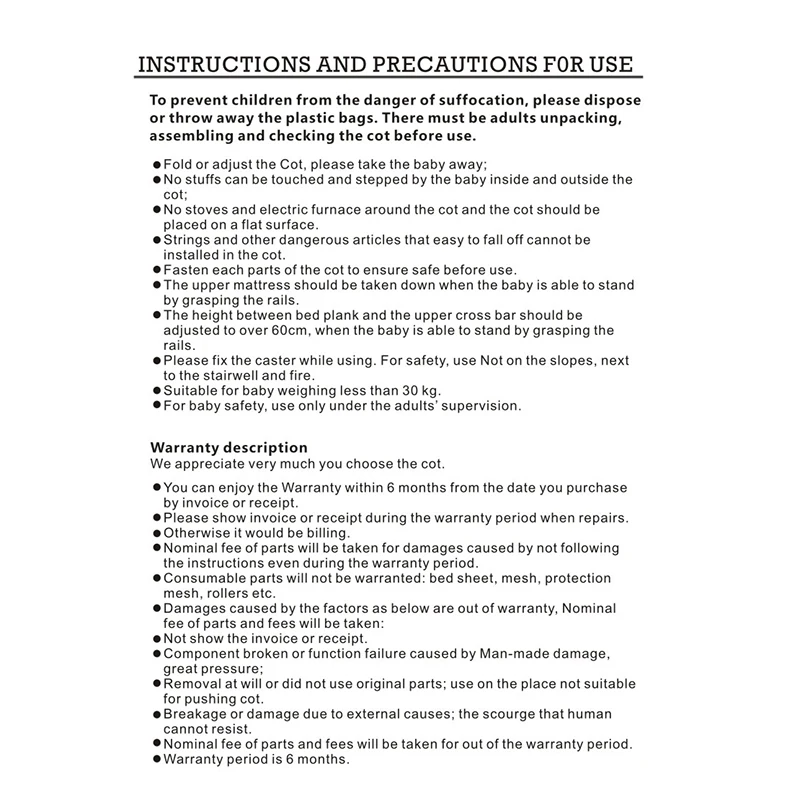 INSTRUCTIONS AND PRECAUTIONS F0R USE

To prevent children from the danger of suffocation, please dispose or throw away the plastic bags. There must be adults unpacking, assembling and checking the cot before use.

● Fold or adjust the Cot, please take the baby away;
● No stuffs can be touched and stepped by the baby inside and outside the cot;
● No stoves and electric furnace around the cot and the cot should be placed on a flat surface.
● Strings and other dangerous articles that easy to fall off cannot be installed in the cot.
● Fasten each parts of the cot to ensure safe before use.
● The upper mattress should be taken down when the baby is able to stand by grasping the rails.
● The height between bed plank and the upper cross bar should be adjusted to over 60cm, when the baby is able to stand by grasping the rails.
● Please fix the caster while using. For safety, use Not on the slopes, next to the stairwell and fire.
● Suitable for baby weighing less than 30 kg.
● For baby safety, use only under the adults' supervision.

Warranty description
We appreciate very much you choose the cot.

● You can enjoy the Warranty within 6 months from the date you purchase by invoice or receipt.
● Please show invoice or receipt during the warranty period when repairs.
● Otherwise it would be billing.
● Nominal fee of parts will be taken for damages caused by not following the instructions even during the warranty period.
● Consumable parts will not be warranted: bed sheet, mesh, protection mesh, rollers etc.
● Damages caused by the factors as below are out of warranty, Nominal fee of parts and fees will be taken:
● Not show the invoice or receipt.
● Component broken or function failure caused by Man-made damage, great pressure;
● Removal at will or did not use original parts; use on the place not suitable for pushing cot.
● Breakage or damage due to external causes; the scourge that human cannot resist.
● Nominal fee of parts and fees will be taken for out of the warranty period.
● Warranty period is 6 months.